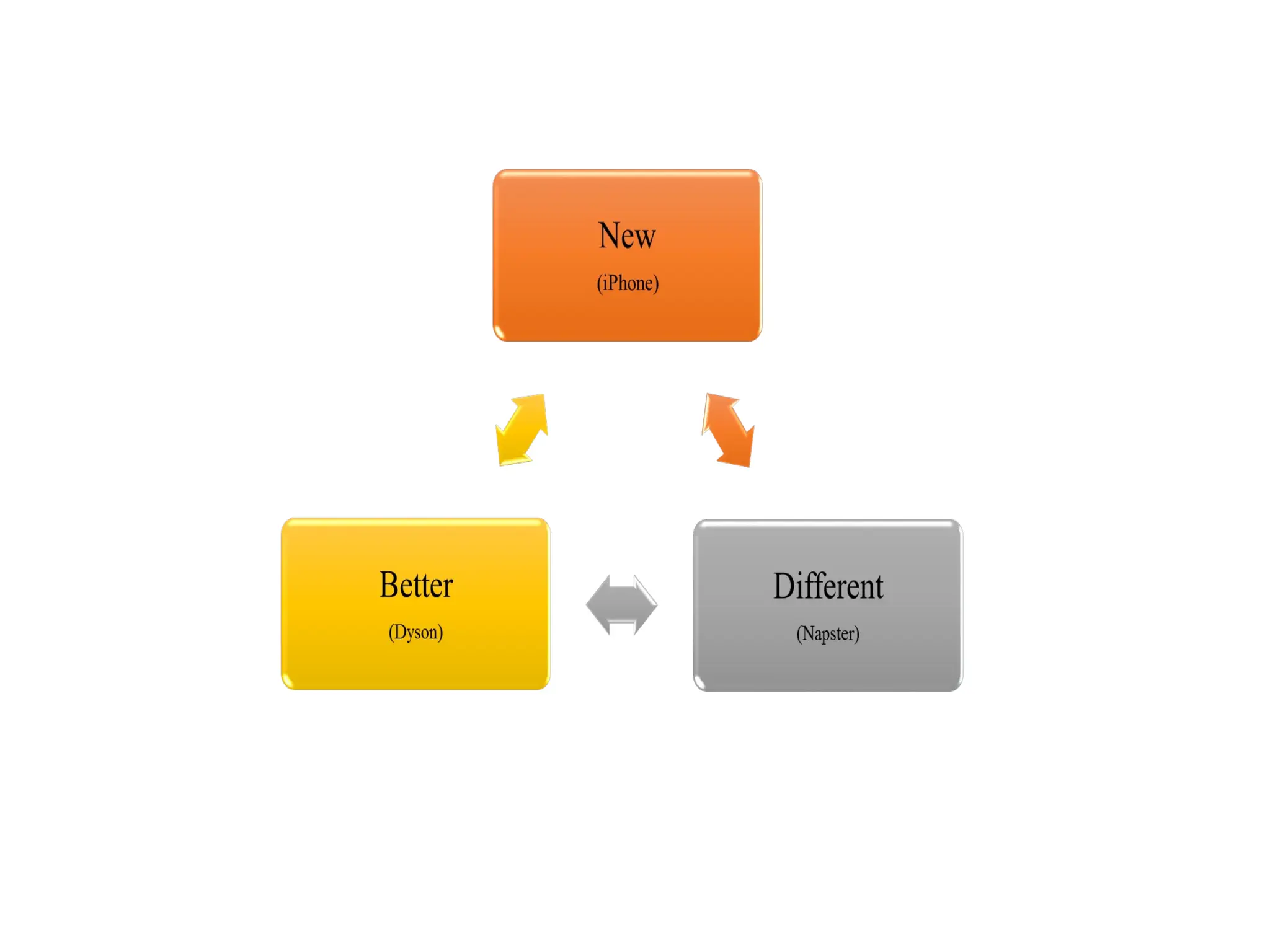 New
(iPhone)

Better
(Dyson)

Different
(Napster)